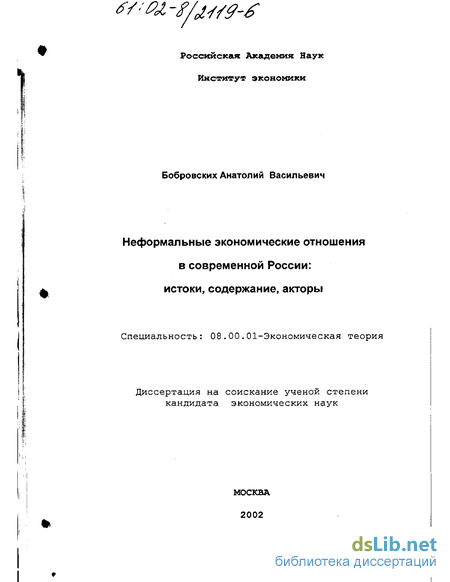 61:02-8/2119-6

Российская Академия Наук

Институт экономики

Бобровских Анатолий Васильевич

Неформальные экономические отношения в современной России: истоки, содержание, акторы

Специальность: 08.00.01-Экономическая теория

Диссертация на соискание ученой степени кандидата экономических наук

МОСКВА

2002

dsLib.net
библиотека диссертаций